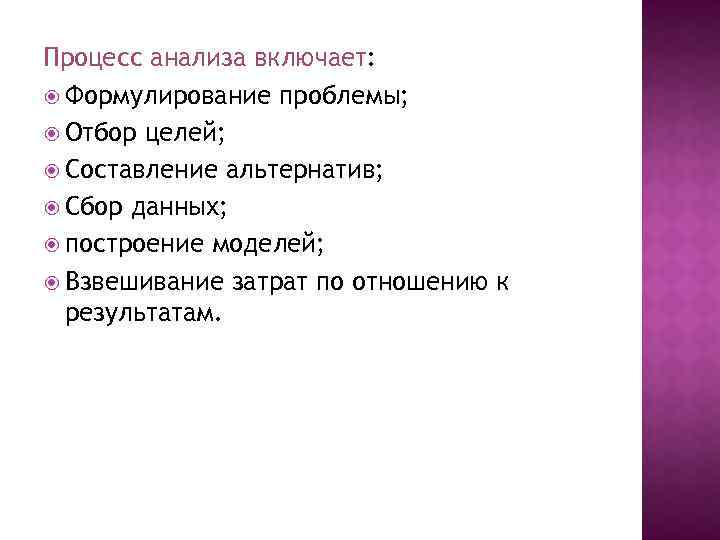 Процесс анализа включает:
• Формулирование проблемы;
• Отбор целей;
• Составление альтернатив;
• Сбор данных;
• построение моделей;
• Взвешивание затрат по отношению к результатам.